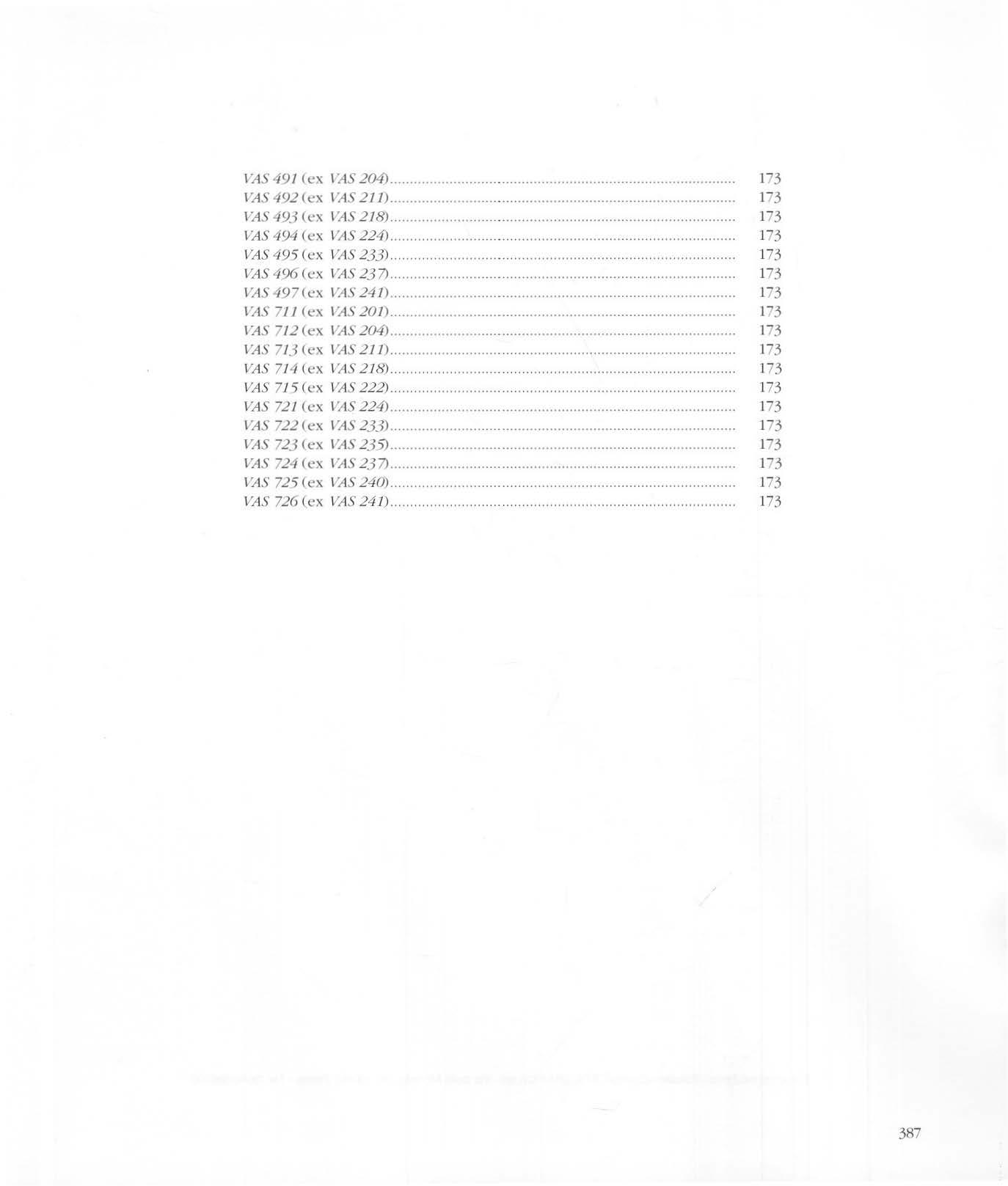 VAS 491 (ex VAS 204) 173
VAS 492 (ex VAS 211) 173
VAS 493 (ex VAS 218) 173
VAS 494 (ex VAS 224) 173
VAS 495 (ex VAS 233) 173
VAS 496 (ex VAS 237) 173
VAS 497 (ex VAS 241) 173
VAS 711 (ex VAS 201) 173
VAS 712 (ex VAS 204) 173
VAS 713 (ex VAS 211) 173
VAS 714 (ex VAS 218) 173
VAS 715 (ex VAS 222) 173
VAS 721 (ex VAS 224) 173
VAS 722 (ex VAS 233) 173
VAS 723 (ex VAS 235) 173
VAS 724 (ex VAS 237) 173
VAS 725 (ex VAS 240) 173
VAS 726 (ex VAS 241) 173

387